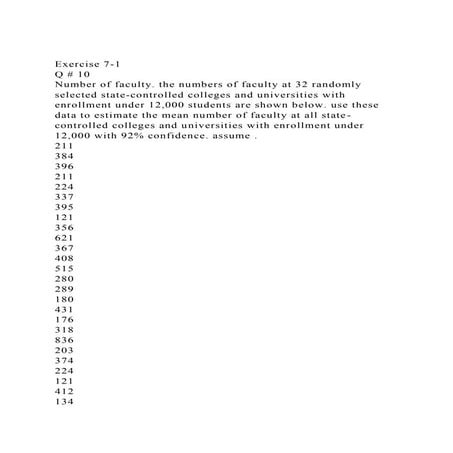 Exercise 7-1
Q # 10
Number of faculty. the numbers of faculty at 32 randomly selected state-controlled colleges and universities with enrollment under 12,000 students are shown below. use these data to estimate the mean number of faculty at all state-controlled colleges and universities with enrollment under 12,000 with 92% confidence. assume .
211
384
396
211
224
337
395
121
356
621
367
408
515
280
289
180
431
176
318
836
203
374
224
121
412
134